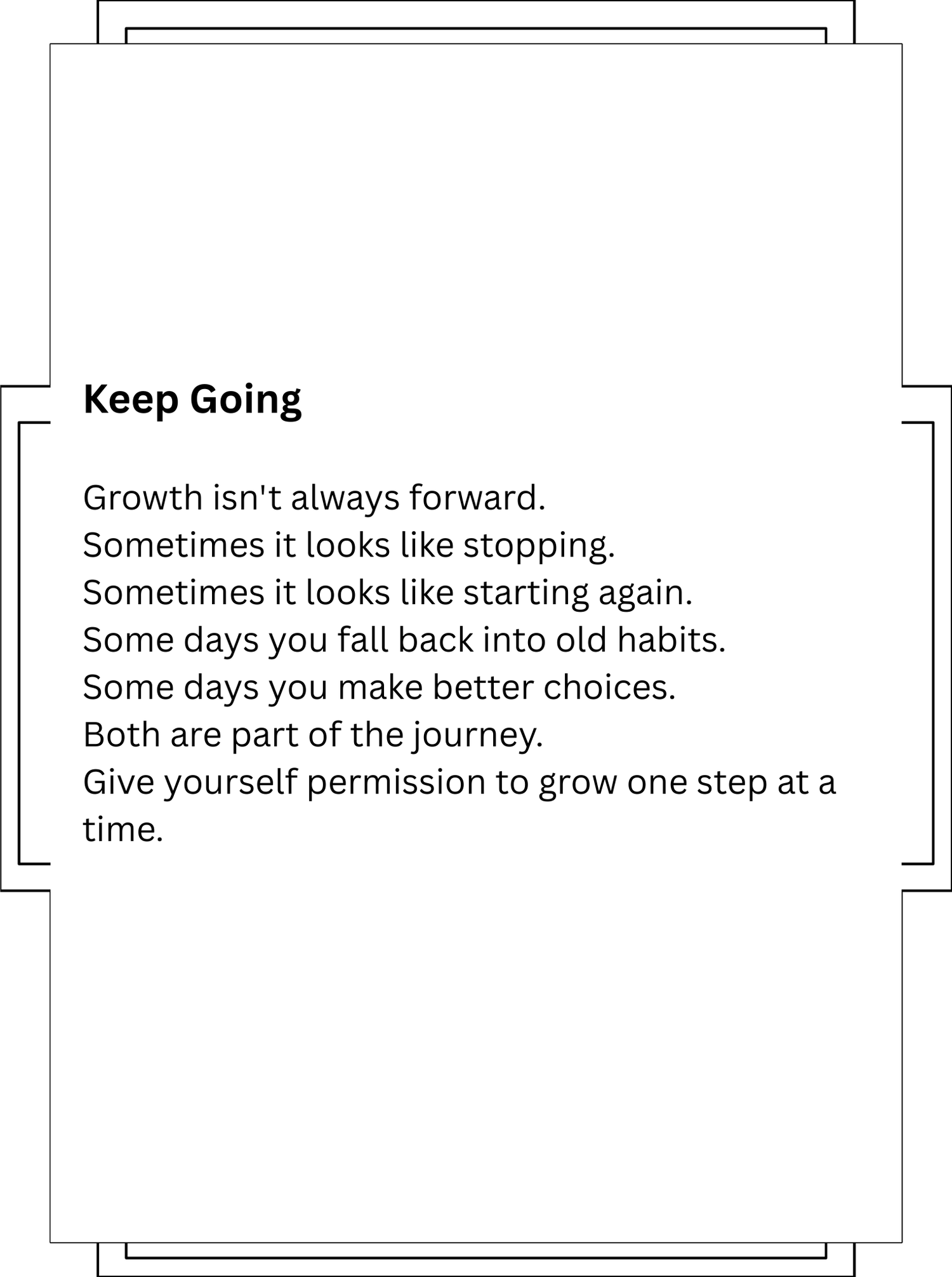 Keep Going

Growth isn't always forward.
Sometimes it looks like stopping.
Sometimes it looks like starting again.
Some days you fall back into old habits.
Some days you make better choices.
Both are part of the journey.
Give yourself permission to grow one step at a time.